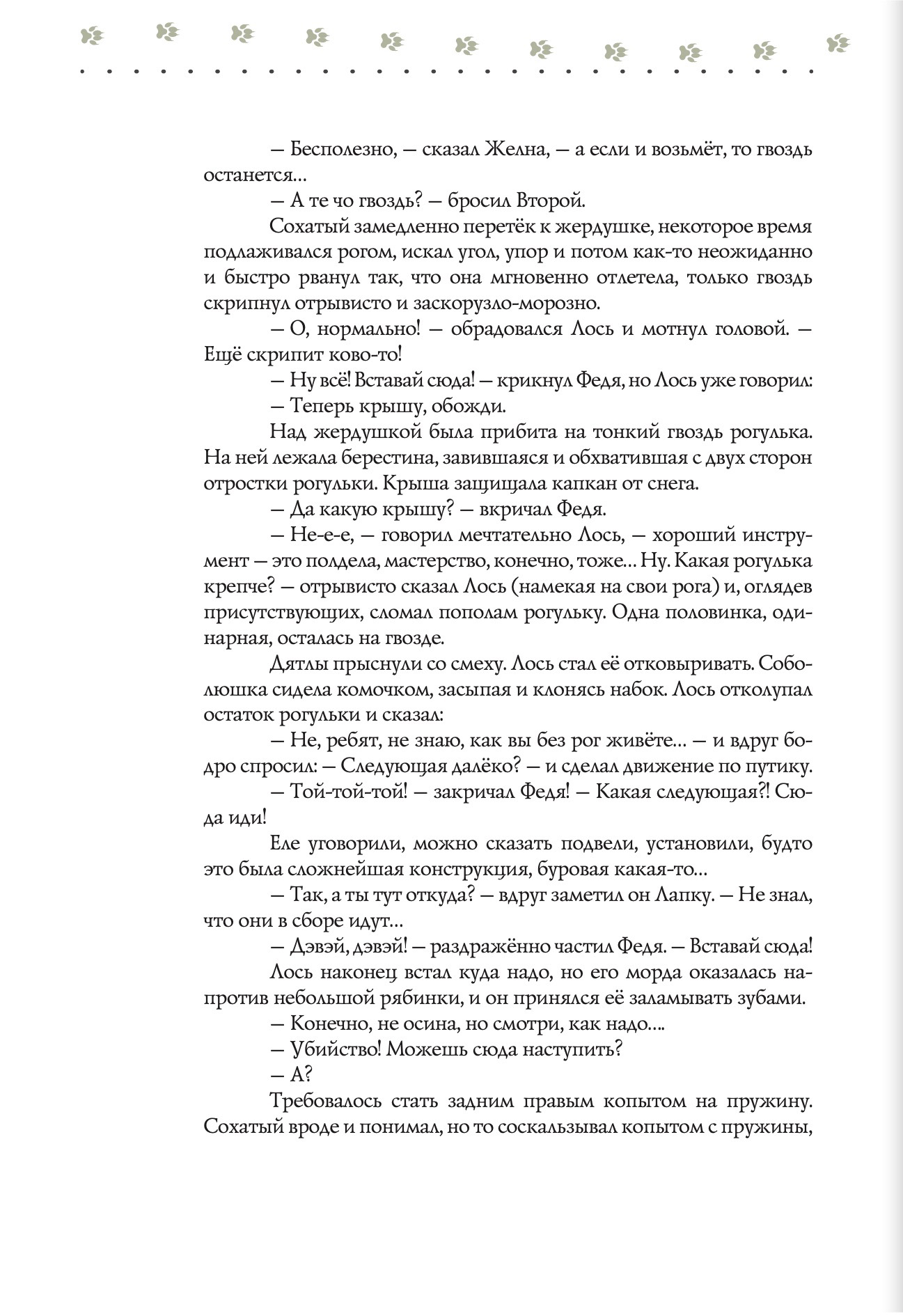 — Бесполезно, — сказал Желна, — а если и возьмёт, то гвоздь останется...

— А те чо гвоздь? — бросил Второй.

Сохатый замедленно перетёк к жердушке, некоторое время подлаживался рогом, искал угол, упор и потом как-то неожиданно и быстро рванул так, что она мгновенно отлетела, только гвоздь скрипнул отрывисто и заскорузло-морозно.

— О, нормально! — обрадовался Лось и мотнул головой. — Ещё скрипит ково-то!

— Ну всё! Вставай сюда! — крикнул Федя, но Лось уже говорил:

— Теперь крышу, обожди.

Над жердушкой была прибита на тонкий гвоздь рогулька. На ней лежала берестина, завившаяся и обхватившая с двух сторон отростки рогульки. Крыша защищала капкан от снега.

— Да какую крышу? — вкричал Федя.

— Не-е-е, — говорил мечтательно Лось, — хороший инструмент — это полдела, мастерство, конечно, тоже... Ну. Какая рогулька крепче? — отрывисто сказал Лось (намекая на свои рога) и, оглядев присутствующих, сломал пополам рогульку. Одна половинка, одинарная, осталась на гвозде.

Дятлы прыснули со смеху. Лось стал её отковыривать. Соболюшка сидела комочком, засыпая и клонясь набок. Лось отколупал остаток рогульки и сказал:

— Не, ребят, не знаю, как вы без рог живёте... — и вдруг бодро спросил: — Следующая далёко? — и сделал движение по путику.

— Той-той-той! — закричал Федя! — Какая следующая?! Сюда иди!

Еле уговорили, можно сказать подвели, установили, будто это была сложнейшая конструкция, буровая какая-то...

— Так, а ты тут откуда? — вдруг заметил он Лапку. — Не знал, что они в сборе идут...

— Дэвэй, дэвэй! — раздражённо частил Федя. — Вставай сюда!

Лось наконец встал куда надо, но его морда оказалась напротив небольшой рябинки, и он принялся её заламывать зубами.

— Конечно, не осина, но смотри, как надо....

— Убийство! Можешь сюда наступить?

— А?

Требовалось стать задним правым копытом на пружину. Сохатый вроде и понимал, но то соскальзывал копытом с пружины,